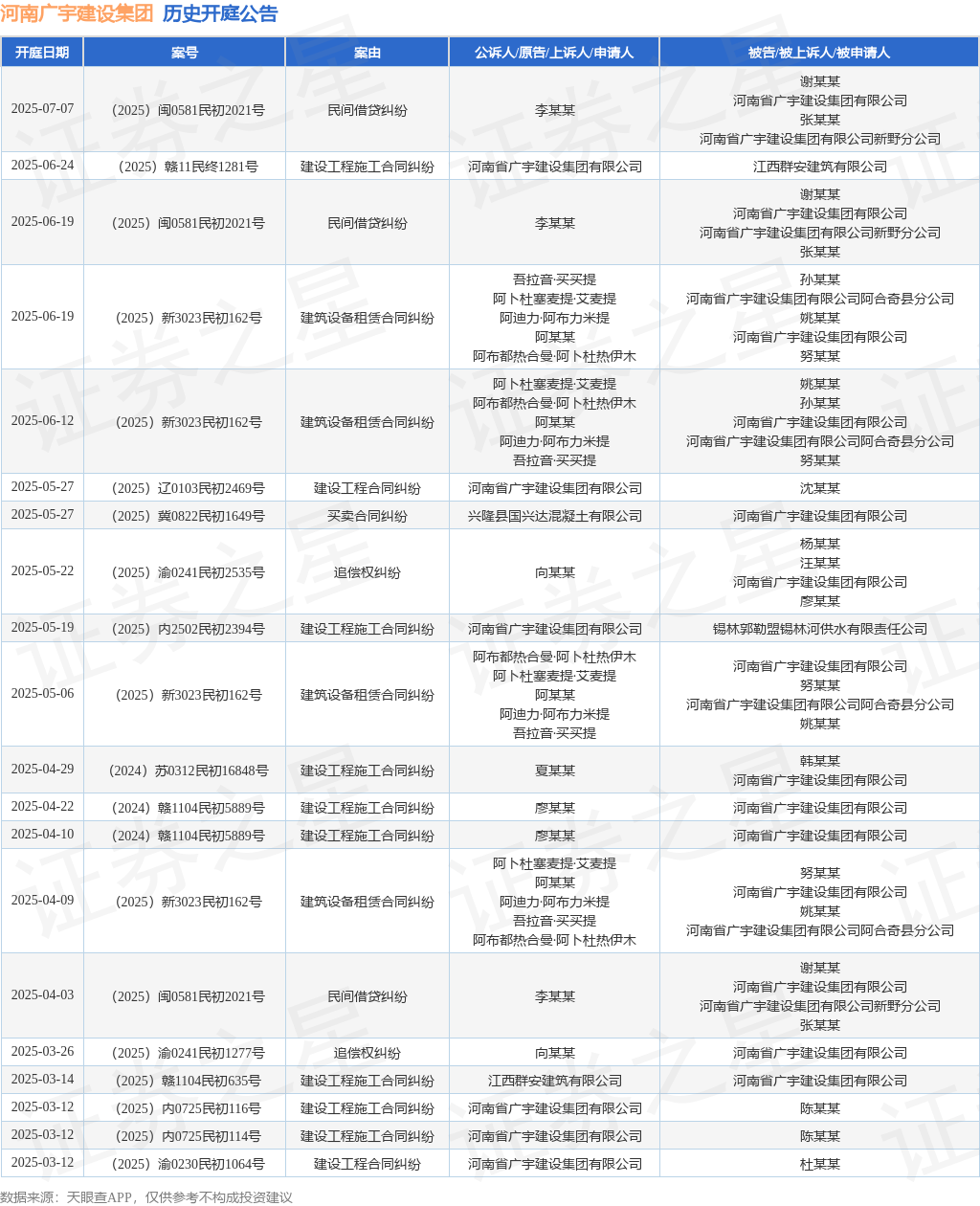 河南广宇建设集团 历史开庭公告

| 开庭日期 | 案号 | 案由 | 公诉人/原告/上诉人/申请人 | 被告/被上诉人/被申请人 |
|---|---|---|---|---|
| 2025-07-07 | （2025）闽0581民初2021号 | 民间借贷纠纷 | 李某某 | 谢某某 河南省广宇建设集团有限公司 张某某 河南省广宇建设集团有限公司新野分公司 |
| 2025-06-24 | （2025）赣11民终1281号 | 建设工程施工合同纠纷 | 河南省广宇建设集团有限公司 | 江西群安建筑有限公司 |
| 2025-06-19 | （2025）闽0581民初2021号 | 民间借贷纠纷 | 李某某 | 谢某某 河南省广宇建设集团有限公司 河南省广宇建设集团有限公司新野分公司 张某某 |
| 2025-06-19 | （2025）新3023民初162号 | 建筑设备租赁合同纠纷 | 吾拉音·买买提 阿卜杜塞麦提·艾麦提 阿迪力·阿布力米提 阿某某 阿布都热合曼·阿卜杜热伊木 | 孙某某 河南省广宇建设集团有限公司阿合奇县分公司 姚某某 河南省广宇建设集团有限公司 努某某 |
| 2025-06-12 | （2025）新3023民初162号 | 建筑设备租赁合同纠纷 | 阿卜杜塞麦提·艾麦提 阿布都热合曼·阿卜杜热伊木 阿某某 阿迪力·阿布力米提 吾拉音·买买提 | 姚某某 孙某某 河南省广宇建设集团有限公司 河南省广宇建设集团有限公司阿合奇县分公司 努某某 |
| 2025-05-27 | （2025）辽0103民初2469号 | 建设工程合同纠纷 | 河南省广宇建设集团有限公司 | 沈某某 |
| 2025-05-27 | （2025）冀0822民初1649号 | 买卖合同纠纷 | 兴隆县国兴达混凝土有限公司 | 河南省广宇建设集团有限公司 |
| 2025-05-22 | （2025）渝0241民初2535号 | 追偿权纠纷 | 向某某 | 杨某某 汪某某 河南省广宇建设集团有限公司 廖某某 |
| 2025-05-19 | （2025）内2502民初2394号 | 建设工程施工合同纠纷 | 河南省广宇建设集团有限公司 | 锡林郭勒盟锡林河供水有限责任公司 |
| 2025-05-06 | （2025）新3023民初162号 | 建筑设备租赁合同纠纷 | 阿布都热合曼·阿卜杜热伊木 阿卜杜塞麦提·艾麦提 阿某某 阿迪力·阿布力米提 吾拉音·买买提 | 河南省广宇建设集团有限公司 努某某 河南省广宇建设集团有限公司阿合奇县分公司 姚某某 |
| 2025-04-29 | （2024）苏0312民初16848号 | 建设工程施工合同纠纷 | 夏某某 | 韩某某 河南省广宇建设集团有限公司 |
| 2025-04-22 | （2024）赣1104民初5889号 | 建设工程施工合同纠纷 | 廖某某 | 河南省广宇建设集团有限公司 |
| 2025-04-10 | （2024）赣1104民初5889号 | 建设工程施工合同纠纷 | 廖某某 | 河南省广宇建设集团有限公司 |
| 2025-04-09 | （2025）新3023民初162号 | 建筑设备租赁合同纠纷 | 阿卜杜塞麦提·艾麦提 阿某某 阿迪力·阿布力米提 吾拉音·买买提 阿布都热合曼·阿卜杜热伊木 | 努某某 河南省广宇建设集团有限公司 姚某某 河南省广宇建设集团有限公司阿合奇县分公司 |
| 2025-04-03 | （2025）闽0581民初2021号 | 民间借贷纠纷 | 李某某 | 谢某某 河南省广宇建设集团有限公司 河南省广宇建设集团有限公司新野分公司 张某某 |
| 2025-03-26 | （2025）渝0241民初1277号 | 追偿权纠纷 | 向某某 | 河南省广宇建设集团有限公司 |
| 2025-03-14 | （2025）赣1104民初635号 | 建设工程施工合同纠纷 | 江西群安建筑有限公司 | 河南省广宇建设集团有限公司 |
| 2025-03-12 | （2025）内0725民初116号 | 建设工程施工合同纠纷 | 河南省广宇建设集团有限公司 | 陈某某 |
| 2025-03-12 | （2025）内0725民初114号 | 建设工程施工合同纠纷 | 河南省广宇建设集团有限公司 | 陈某某 |
| 2025-03-12 | （2025）渝0230民初1064号 | 建设工程合同纠纷 | 河南省广宇建设集团有限公司 | 杜某某 |

数据来源：天眼查APP，仅供参考不构成投资建议